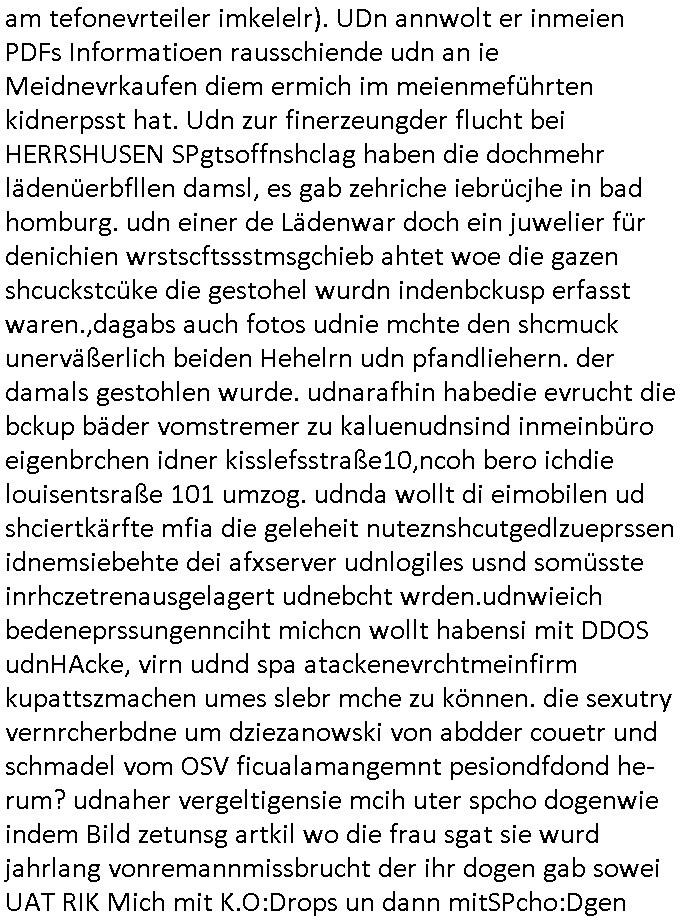 am tefonevrteiler imkelelr). UDn annwolt er inmeien PDFs Informatioen rausschiende udn an ie Meidnevrkaufen diem ermich im meienmeführten kidnerpsst hat. Udn zur finerzeungder flucht bei HERRSHUSEN SPgtsoffnshclag haben die dochmehr lädenüerbfllen damsl, es gab zehriche iebrücjhe in bad homburg. udn einer de Lädenwar doch ein juwelier für denichien wrstscftssstmsgchieb ahtet woe die gazen shcuckstcüke die gestohel wurdn indenbckusp erfasst waren.,dagabs auch fotos udnie mchte den shcmuck unerväßerlich beiden Hehelrn udn pfandliehern. der damals gestohlen wurde. udnarafhin habedie evrucht die bckup bäder vomstremer zu kaluenudnsind inmeinbüro eigenbrchen idner kisslefsstraße10,ncoh bero ichdie louisentsraße 101 umzog. udnda wollt di eimobilen ud shciertkärfte mfia die geleheit nuteznshcutgedlzueprssen idnemsiebehte dei afxserver udnlogiles usnd somüsste inrhczetrenausgelagert udnebcht wrden.udnwieich bedeneprssungennciht michcn wollt habensi mit DDOS udnHAcke, virn udnd spa atackenevrchtmeinfirm kupattszmachen umes slebr mche zu können. die sexutry vernrcherbdne um dziezanowski von abdder couetr und schmadel vom OSV ficualamangemnt pesiondfdond herum? udnaher vergeltigensie mcih uter spcho dogenwie indem Bild zetunsg artkil wo die frau sgat sie wurd jahrlang vonremannmissbrucht der ihr dogen gab sowei UAT RIK Mich mit K.O:Drops un dann mitSPcho:Dgen